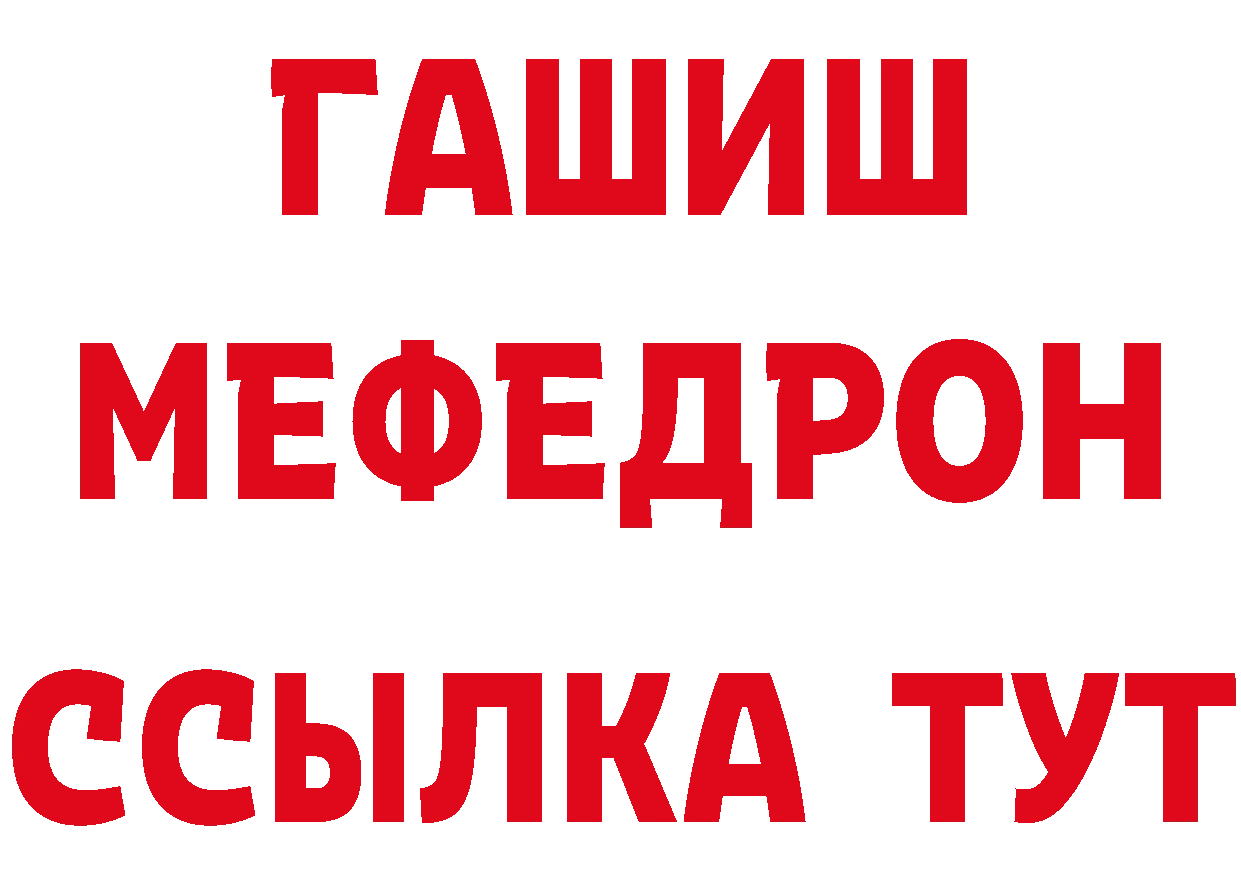 ГАШИШ МЕФЕДРОН ССЫЛКА ТУТ